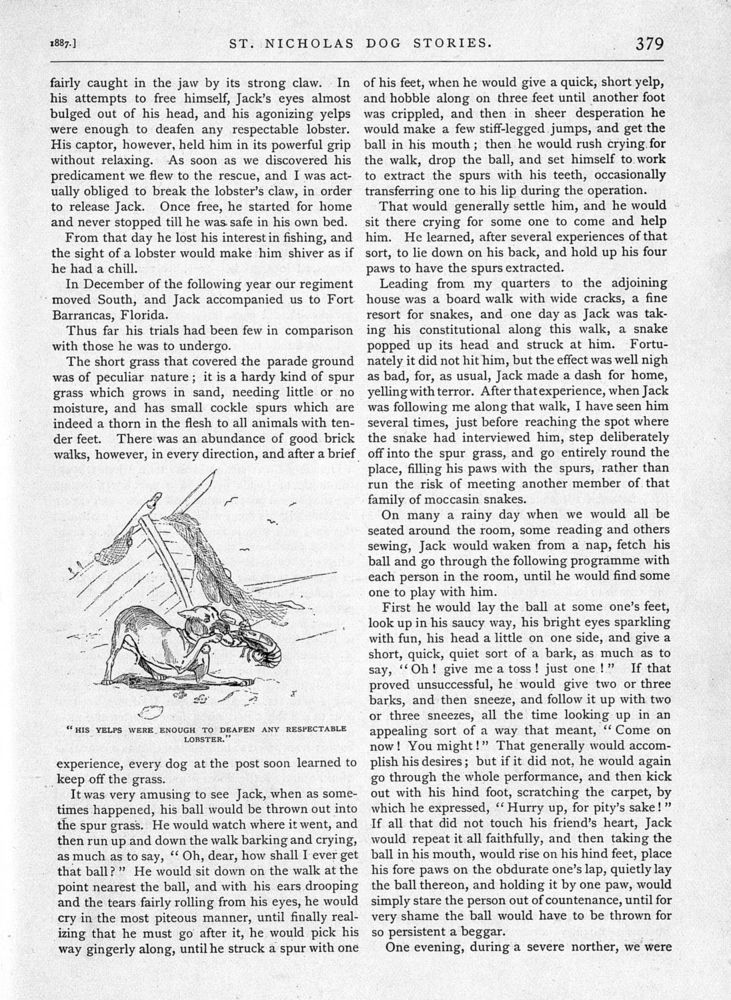 1887.] ST. NICHOLAS DOG STORIES. 379

fairly caught in the jaw by its strong claw. In his attempts to free himself, Jack's eyes almost bulged out of his head, and his agonizing yelps were enough to deafen any respectable lobster. His captor, however, held him in its powerful grip without relaxing. As soon as we discovered his predicament we flew to the rescue, and I was actually obliged to break the lobster's claw, in order to release Jack. Once free, he started for home and never stopped till he was safe in his own bed.

From that day he lost his interest in fishing, and the sight of a lobster would make him shiver as if he had a chill.

In December of the following year our regiment moved South, and Jack accompanied us to Fort Barrancas, Florida.

Thus far his trials had been few in comparison with those he was to undergo.

The short grass that covered the parade ground was of peculiar nature; it is a hardy kind of spur grass which grows in sand, needing little or no moisture, and has small cockle spurs which are indeed a thorn in the flesh to all animals with tender feet. There was an abundance of good brick walks, however, in every direction, and after a brief

"HIS YELPS WERE ENOUGH TO DEAFEN ANY RESPECTABLE LOBSTER."

experience, every dog at the post soon learned to keep off the grass.

It was very amusing to see Jack, when as sometimes happened, his ball would be thrown out into the spur grass. He would watch where it went, and then run up and down the walk barking and crying, as much as to say, "Oh, dear, how shall I ever get that ball?" He would sit down on the walk at the point nearest the ball, and with his ears drooping and the tears fairly rolling from his eyes, he would cry in the most piteous manner, until finally realizing that he must go after it, he would pick his way gingerly along, until he struck a spur with one of his feet, when he would give a quick, short yelp, and hobble along on three feet until another foot was crippled, and then in sheer desperation he would make a few stiff-legged jumps, and get the ball in his mouth; then he would rush crying for the walk, drop the ball, and set himself to work to extract the spurs with his teeth, occasionally transferring one to his lip during the operation.

That would generally settle him, and he would sit there crying for some one to come and help him. He learned, after several experiences of that sort, to lie down on his back, and hold up his four paws to have the spurs extracted.

Leading from my quarters to the adjoining house was a board walk with wide cracks, a fine resort for snakes, and one day as Jack was taking his constitutional along this walk, a snake popped up its head and struck at him. Fortunately it did not hit him, but the effect was well nigh as bad, for, as usual, Jack made a dash for home, yelling with terror. After that experience, when Jack was following me along that walk, I have seen him several times, just before reaching the spot where the snake had interviewed him, step deliberately off into the spur grass, and go entirely round the place, filling his paws with the spurs, rather than run the risk of meeting another member of that family of moccasin snakes.

On many a rainy day when we would all be seated around the room, some reading and others sewing, Jack would waken from a nap, fetch his ball and go through the following programme with each person in the room, until he would find some one to play with him.

First he would lay the ball at some one's feet, look up in his saucy way, his bright eyes sparkling with fun, his head a little on one side, and give a short, quick, quiet sort of a bark, as much as to say, "Oh! give me a toss! just one!" If that proved unsuccessful, he would give two or three barks, and then sneeze, and follow it up with two or three sneezes, all the time looking up in an appealing sort of a way that meant, "Come on now! You might!" That generally would accomplish his desires; but if it did not, he would again go through the whole performance, and then kick out with his hind foot, scratching the carpet, by which he expressed, "Hurry up, for pity's sake!" If all that did not touch his friend's heart, Jack would repeat it all faithfully, and then taking the ball in his mouth, would rise on his hind feet, place his fore paws on the obdurate one's lap, quietly lay the ball thereon, and holding it by one paw, would simply stare the person out of countenance, until for very shame the ball would have to be thrown for so persistent a beggar.

One evening, during a severe norther, we were